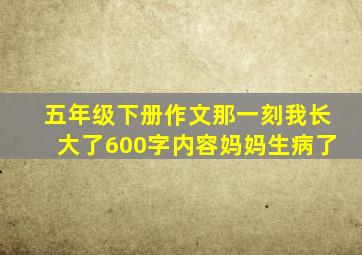 五年级下册作文那一刻我长大了600字内容妈妈生病了